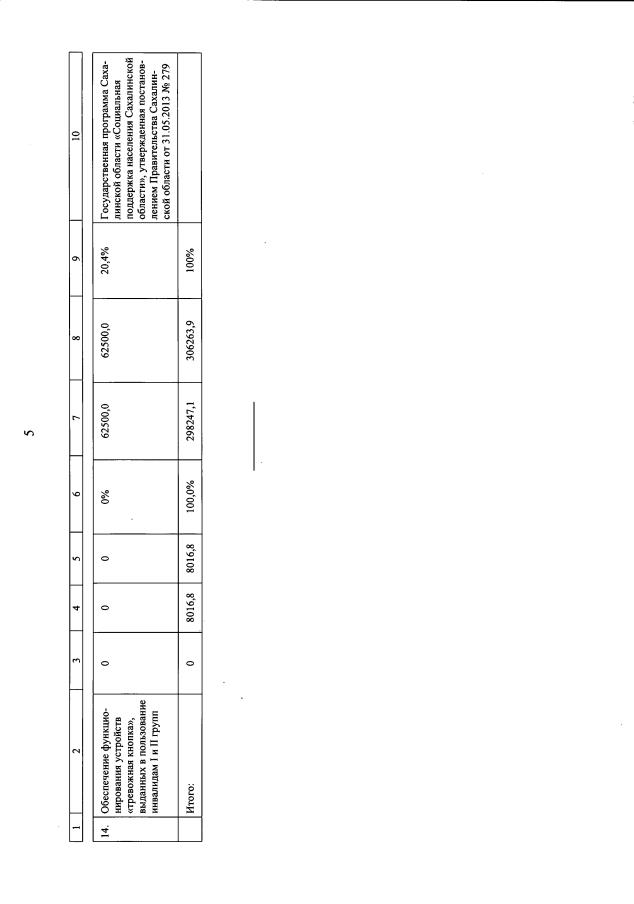 5

| 1 | 2 | 3 | 4 | 5 | 6 | 7 | 8 | 9 | 10 |
|---|---|---|---|---|---|---|---|---|---|
| 14. | Обеспечение функционирования устройств «тревожная кнопка», выданных в пользование инвалидам I и II групп | 0 | 0 | 0 | 0% | 62500,0 | 62500,0 | 20,4% | Государственная программа Сахалинской области «Социальная поддержка населения Сахалинской области», утвержденная постановлением Правительства Сахалинской области от 31.05.2013 № 279 |
| | Итого: | 0 | 8016,8 | 8016,8 | 100,0% | 298247,1 | 306263,9 | 100% | |